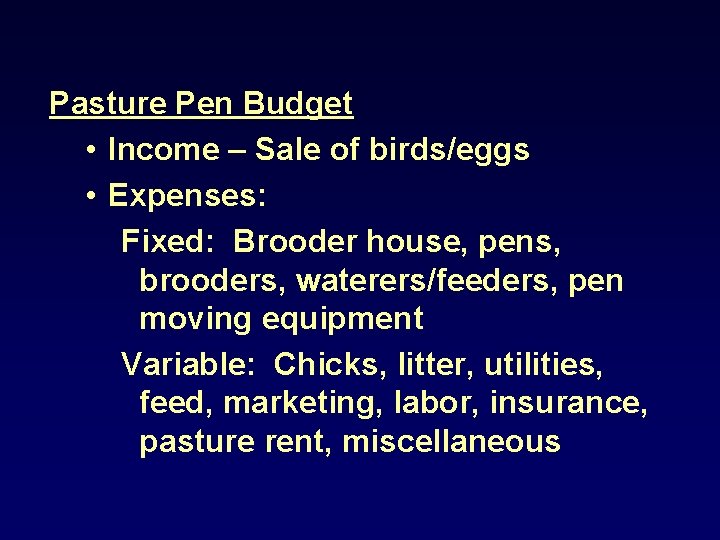 Pasture Pen Budget

• Income – Sale of birds/eggs

• Expenses:

Fixed: Brooder house, pens, brooders, waterers/feeders, pen moving equipment

Variable: Chicks, litter, utilities, feed, marketing, labor, insurance, pasture rent, miscellaneous